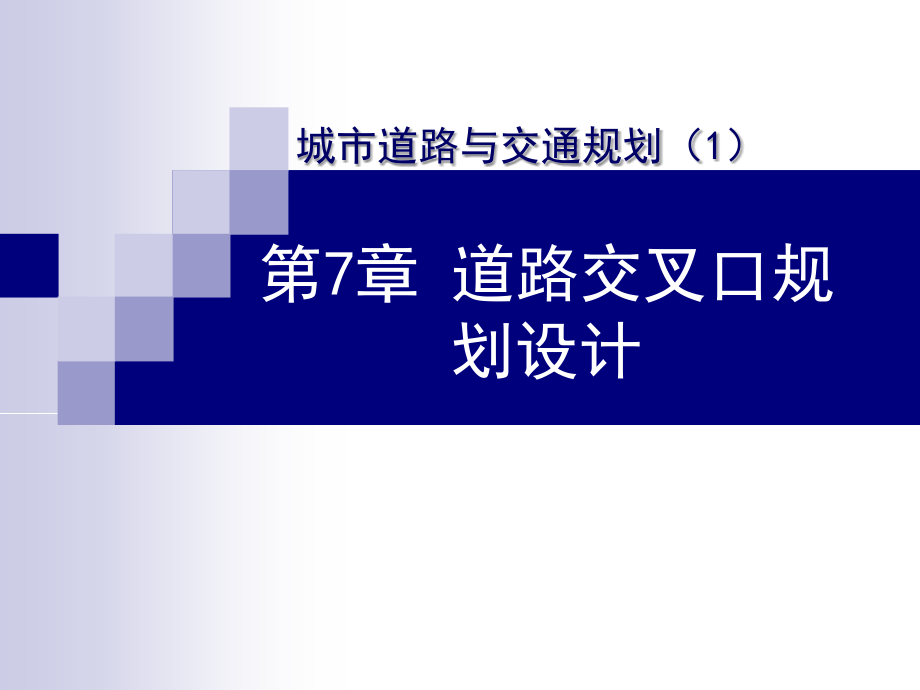 城市道路与交通规划（1）

第7章  道路交叉口规划设计